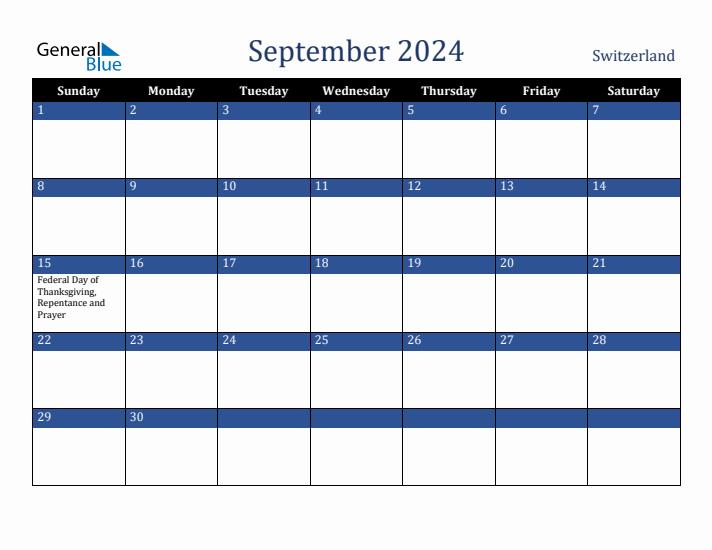 General Blue

September 2024

Switzerland

| Sunday | Monday | Tuesday | Wednesday | Thursday | Friday | Saturday |
|---|---|---|---|---|---|---|
| 1 | 2 | 3 | 4 | 5 | 6 | 7 |
| 8 | 9 | 10 | 11 | 12 | 13 | 14 |
| 15 Federal Day of Thanksgiving, Repentance and Prayer | 16 | 17 | 18 | 19 | 20 | 21 |
| 22 | 23 | 24 | 25 | 26 | 27 | 28 |
| 29 | 30 | | | | | |